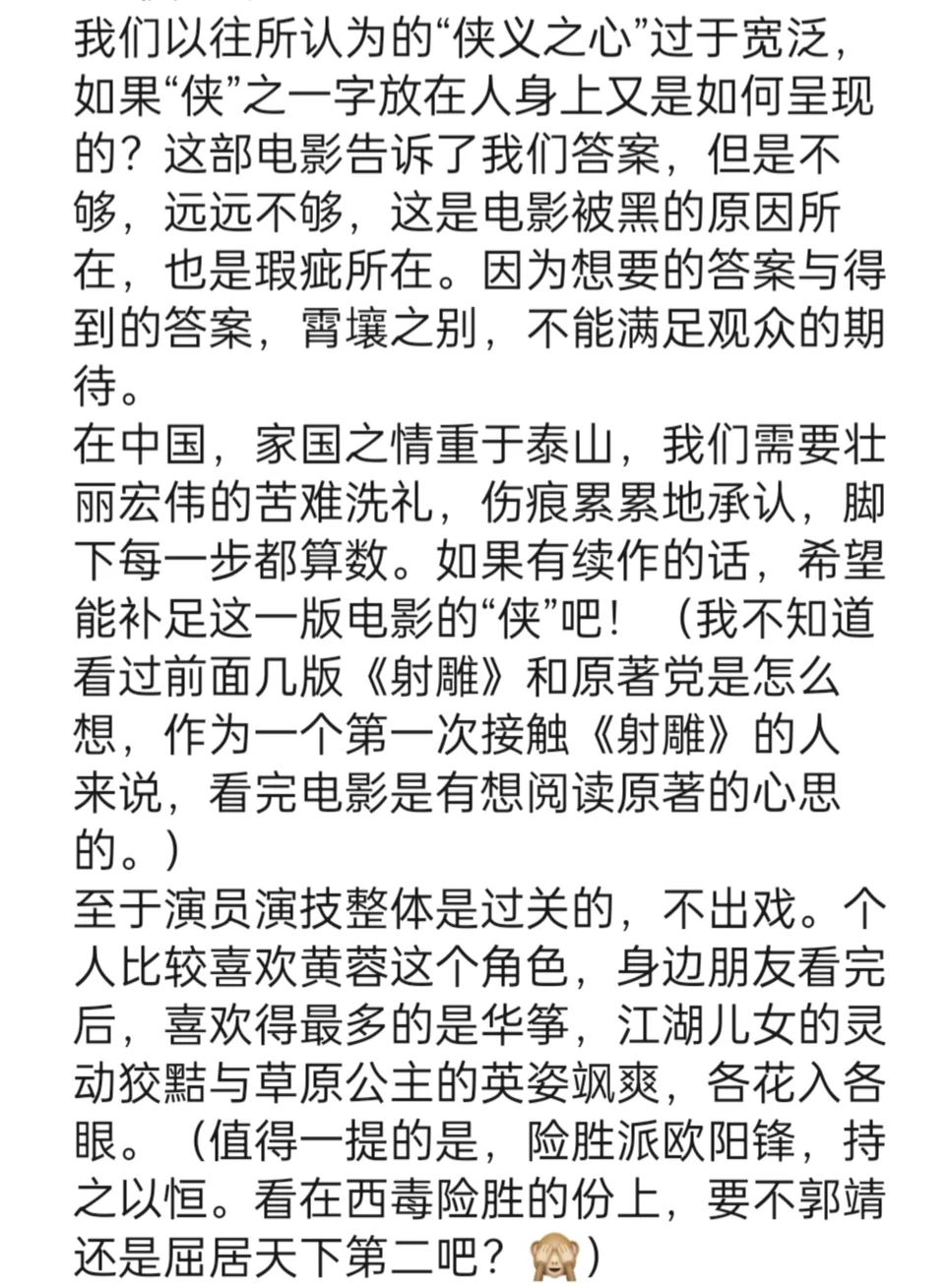 我们以往所认为的“侠义之心”过于宽泛，如果“侠”之一字放在人身上又是如何呈现的？这部电影告诉了我们答案，但是不够，远远不够，这是电影被黑的原因所在，也是瑕疵所在。因为想要的答案与得到的答案，霄壤之别，不能满足观众的期待。
在中国，家国之情重于泰山，我们需要壮丽宏伟的苦难洗礼，伤痕累累地承认，脚下每一步都算数。如果有续作的话，希望能补足这一版电影的“侠”吧！（我不知道看过前面几版《射雕》和原著党是怎么想，作为一个第一次接触《射雕》的人来说，看完电影是有想阅读原著的心思的。）
至于演员演技整体是过关的，不出戏。个人比较喜欢黄蓉这个角色，身边朋友看完后，喜欢得最多的是华筝，江湖儿女的灵动狡黠与草原公主的英姿飒爽，各花入各眼。（值得一提的是，险胜派欧阳锋，持之以恒。看在西毒险胜的份上，要不郭靖还是屈居天下第二吧？🙈）